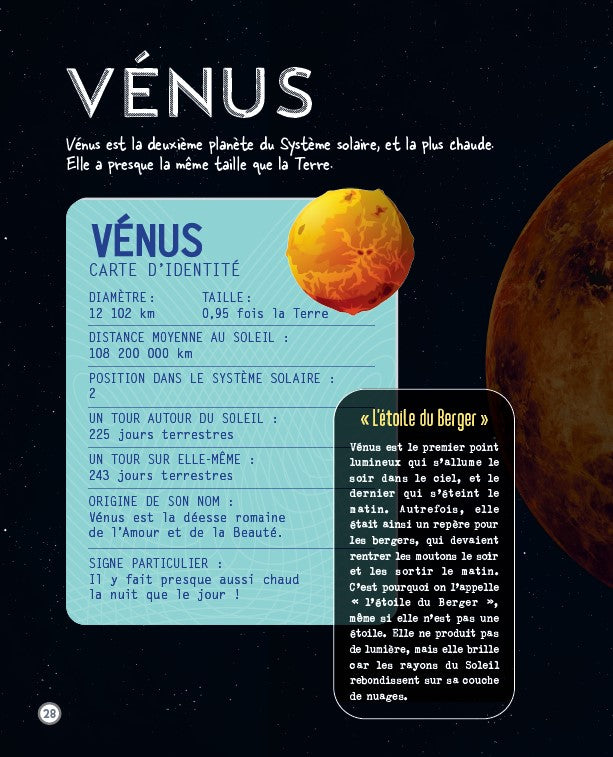 VÉNUS

Vénus est la deuxième planète du Système solaire, et la plus chaude. Elle a presque la même taille que la Terre.

VÉNUS
CARTE D'IDENTITÉ

DIAMÈTRE :
12 102 km

TAILLE :
0,95 fois la Terre

DISTANCE MOYENNE AU SOLEIL :
108 200 000 km

POSITION DANS LE SYSTÈME SOLAIRE :
2

UN TOUR AUTOUR DU SOLEIL :
225 jours terrestres

UN TOUR SUR ELLE-MÊME :
243 jours terrestres

ORIGINE DE SON NOM :
Vénus est la déesse romaine de l'Amour et de la Beauté.

SIGNE PARTICULIER :
Il y fait presque aussi chaud la nuit que le jour !

« L'étoile du Berger »

Vénus est le premier point lumineux qui s'allume le soir dans le ciel, et le dernier qui s'éteint le matin. Autrefois, elle était ainsi un repère pour les bergers, qui devaient rentrer les moutons le soir et les sortir le matin. C'est pourquoi on l'appelle « l'étoile du Berger », même si elle n'est pas une étoile. Elle ne produit pas de lumière, mais elle brille car les rayons du Soleil rebondissent sur sa couche de nuages.

28